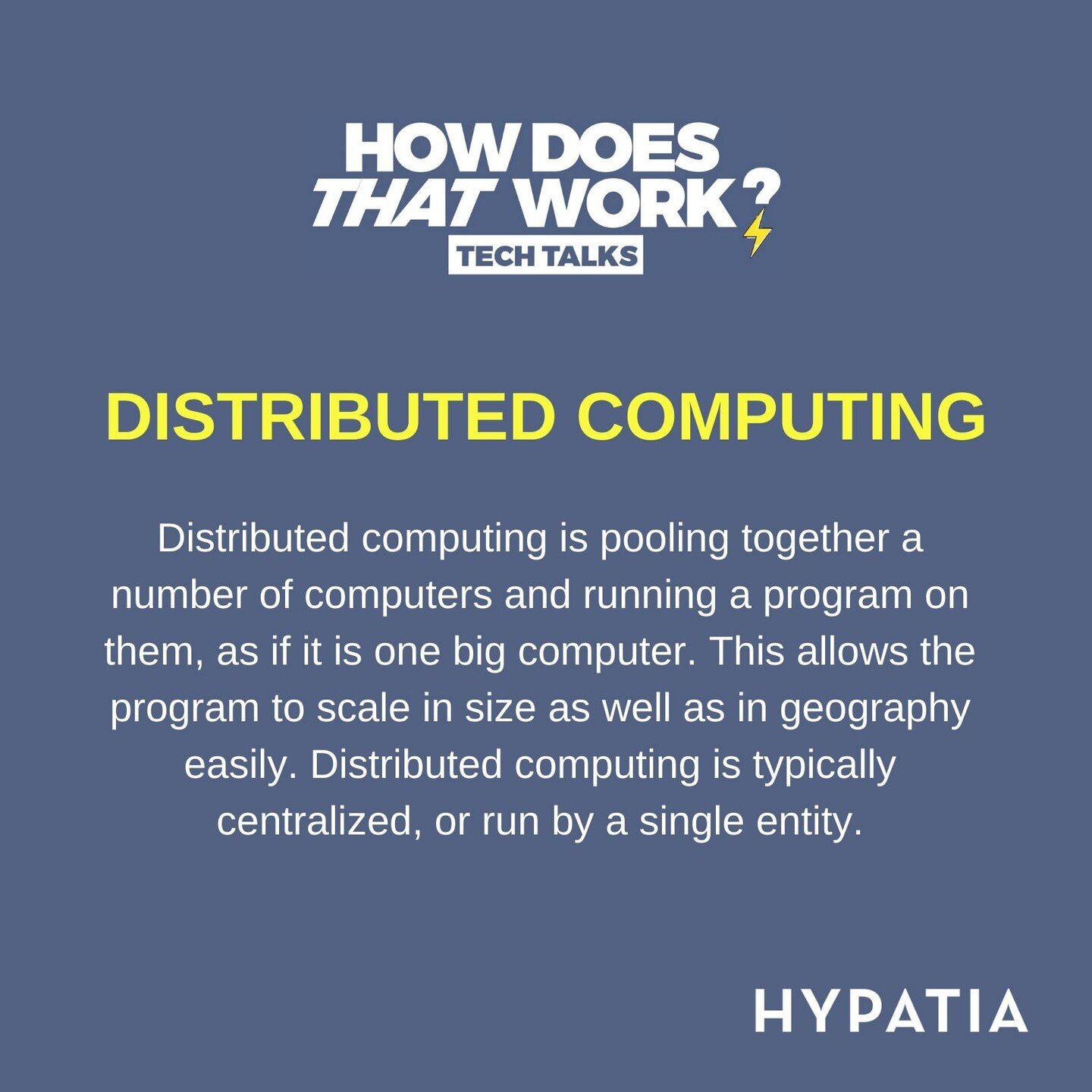 HOW DOES THAT WORK?
TECH TALKS

DISTRIBUTED COMPUTING

Distributed computing is pooling together a number of computers and running a program on them, as if it is one big computer. This allows the program to scale in size as well as in geography easily. Distributed computing is typically centralized, or run by a single entity.

HYPATIA